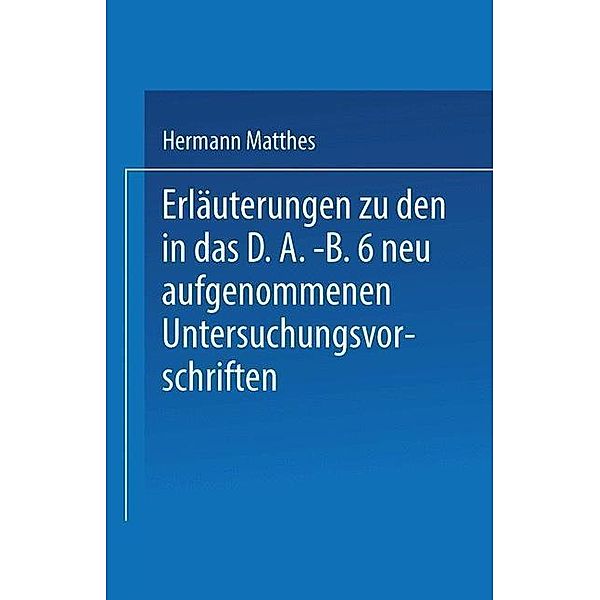 Hermann Matthes

Erläuterungen zu den in das D. A. -B. 6 neu aufgenommenen Untersuchungsvorschriften